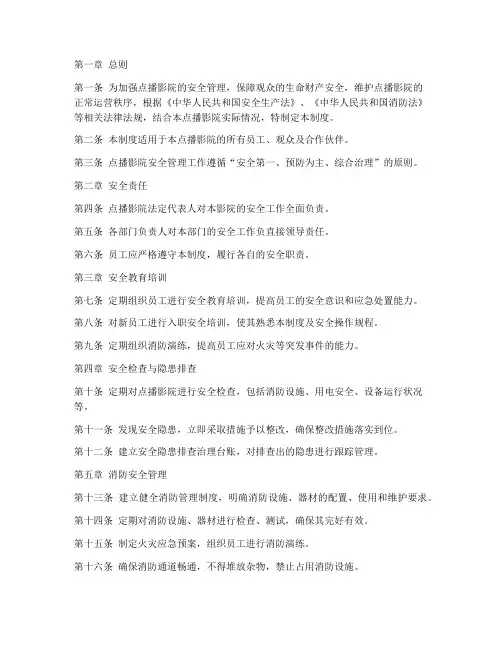 第一章 总则

第一条 为加强点播影院的安全管理，保障观众的生命财产安全，维护点播影院的正常运营秩序，根据《中华人民共和国安全生产法》、《中华人民共和国消防法》等相关法律法规，结合本点播影院实际情况，特制定本制度。

第二条 本制度适用于本点播影院的所有员工、观众及合作伙伴。

第三条 点播影院安全管理工作遵循“安全第一、预防为主、综合治理”的原则。

第二章 安全责任

第四条 点播影院法定代表人对本影院的安全工作全面负责。

第五条 各部门负责人对本部门的安全工作负直接领导责任。

第六条 员工应严格遵守本制度，履行各自的安全职责。

第三章 安全教育培训

第七条 定期组织员工进行安全教育培训，提高员工的安全意识和应急处置能力。

第八条 对新员工进行入职安全培训，使其熟悉本制度及安全操作规程。

第九条 定期组织消防演练，提高员工应对火灾等突发事件的能力。

第四章 安全检查与隐患排查

第十条 定期对点播影院进行安全检查，包括消防设施、用电安全、设备运行状况等。

第十一条 发现安全隐患，立即采取措施予以整改，确保整改措施落实到位。

第十二条 建立安全隐患排查治理台账，对排查出的隐患进行跟踪管理。

第五章 消防安全管理

第十三条 建立健全消防管理制度，明确消防设施、器材的配置、使用和维护要求。

第十四条 定期对消防设施、器材进行检查、测试，确保其完好有效。

第十五条 制定火灾应急预案，组织员工进行消防演练。

第十六条 确保消防通道畅通，不得堆放杂物，禁止占用消防设施。